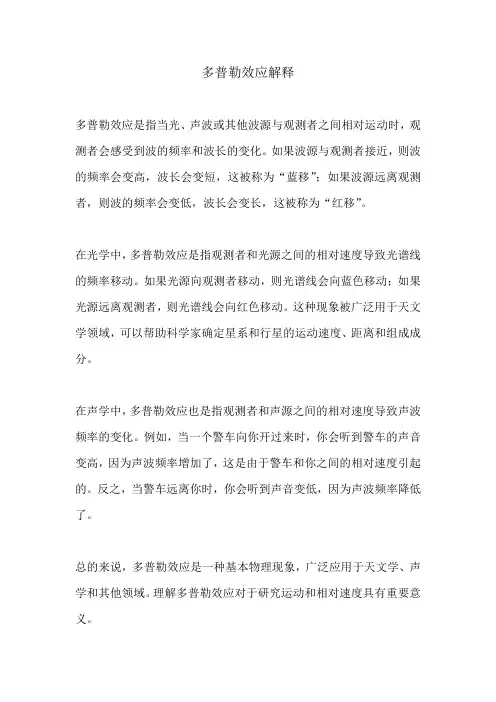 多普勒效应解释

多普勒效应是指当光、声波或其他波源与观测者之间相对运动时，观测者会感受到波的频率和波长的变化。如果波源与观测者接近，则波的频率会变高，波长会变短，这被称为“蓝移”；如果波源远离观测者，则波的频率会变低，波长会变长，这被称为“红移”。

在光学中，多普勒效应是指观测者和光源之间的相对速度导致光谱线的频率移动。如果光源向观测者移动，则光谱线会向蓝色移动；如果光源远离观测者，则光谱线会向红色移动。这种现象被广泛用于天文学领域，可以帮助科学家确定星系和行星的运动速度、距离和组成成分。

在声学中，多普勒效应也是指观测者和声源之间的相对速度导致声波频率的变化。例如，当一个警车向你开过来时，你会听到警车的声音变高，因为声波频率增加了，这是由于警车和你之间的相对速度引起的。反之，当警车远离你时，你会听到声音变低，因为声波频率降低了。

总的来说，多普勒效应是一种基本物理现象，广泛应用于天文学、声学和其他领域。理解多普勒效应对于研究运动和相对速度具有重要意义。